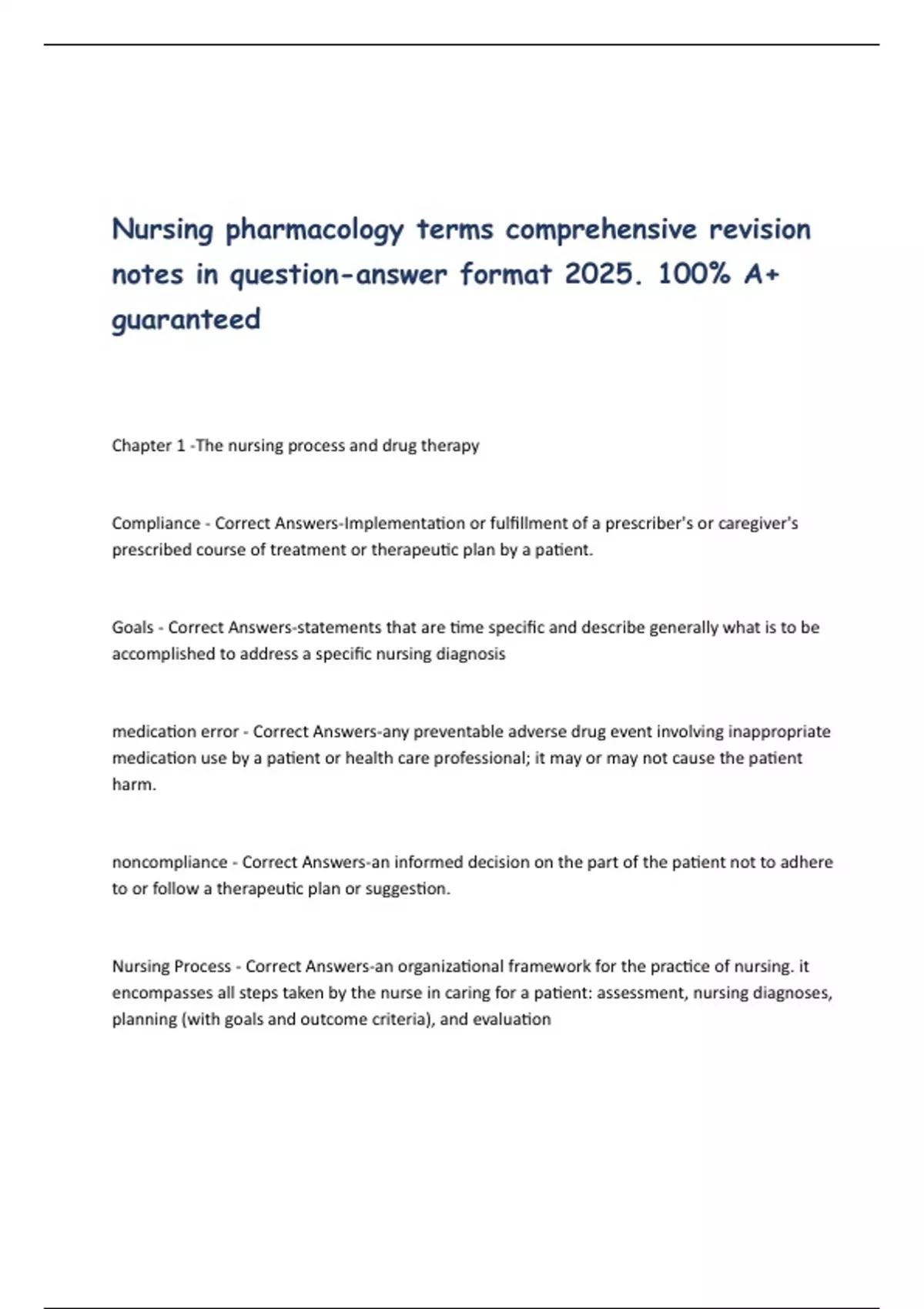 Nursing pharmacology terms comprehensive revision notes in question-answer format 2025. 100% A+ guaranteed

Chapter 1 -The nursing process and drug therapy

Compliance - Correct Answers-Implementation or fulfillment of a prescriber's or caregiver's prescribed course of treatment or therapeutic plan by a patient.

Goals - Correct Answers-statements that are time specific and describe generally what is to be accomplished to address a specific nursing diagnosis

medication error - Correct Answers-any preventable adverse drug event involving inappropriate medication use by a patient or health care professional; it may or may not cause the patient harm.

noncompliance - Correct Answers-an informed decision on the part of the patient not to adhere to or follow a therapeutic plan or suggestion.

Nursing Process - Correct Answers-an organizational framework for the practice of nursing. it encompasses all steps taken by the nurse in caring for a patient: assessment, nursing diagnoses, planning (with goals and outcome criteria), and evaluation